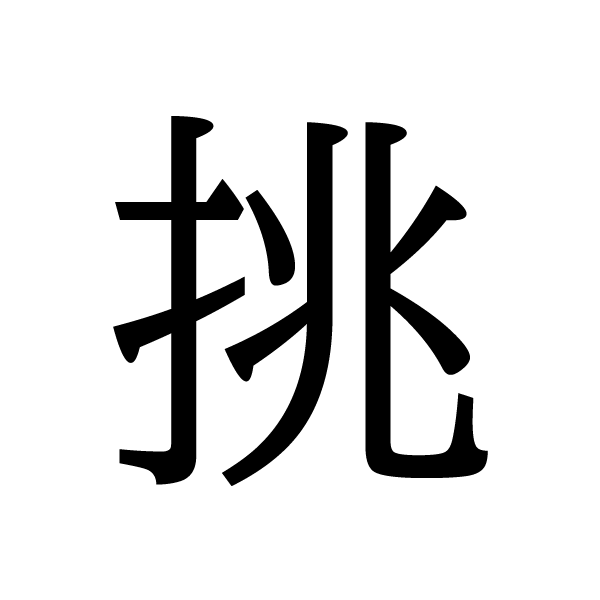 挑